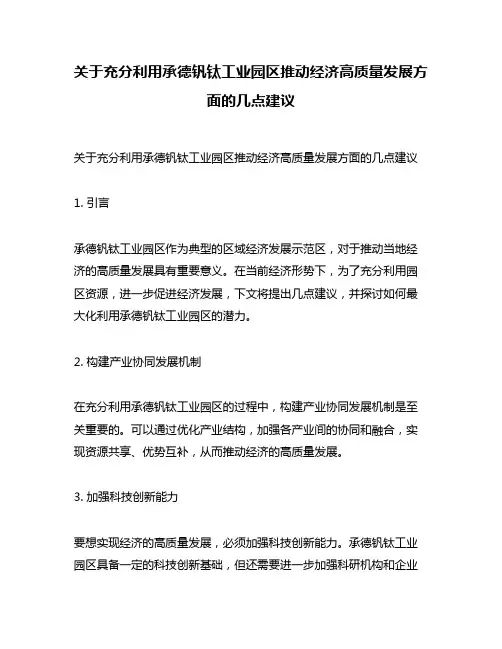 关于充分利用承德钒钛工业园区推动经济高质量发展方面的几点建议

关于充分利用承德钒钛工业园区推动经济高质量发展方面的几点建议

1. 引言

承德钒钛工业园区作为典型的区域经济发展示范区，对于推动当地经济的高质量发展具有重要意义。在当前经济形势下，为了充分利用园区资源，进一步促进经济发展，下文将提出几点建议，并探讨如何最大化利用承德钒钛工业园区的潜力。

2. 构建产业协同发展机制

在充分利用承德钒钛工业园区的过程中，构建产业协同发展机制是至关重要的。可以通过优化产业结构，加强各产业间的协同和融合，实现资源共享、优势互补，从而推动经济的高质量发展。

3. 加强科技创新能力

要想实现经济的高质量发展，必须加强科技创新能力。承德钒钛工业园区具备一定的科技创新基础，但还需要进一步加强科研机构和企业